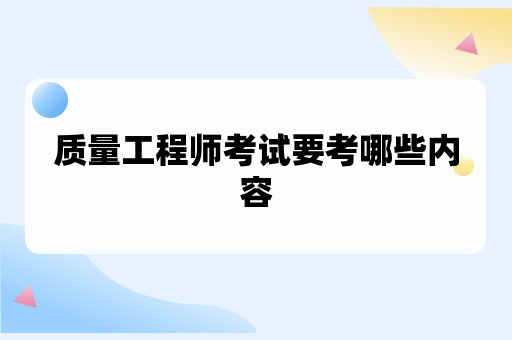 质量工程师考试要考哪些内容